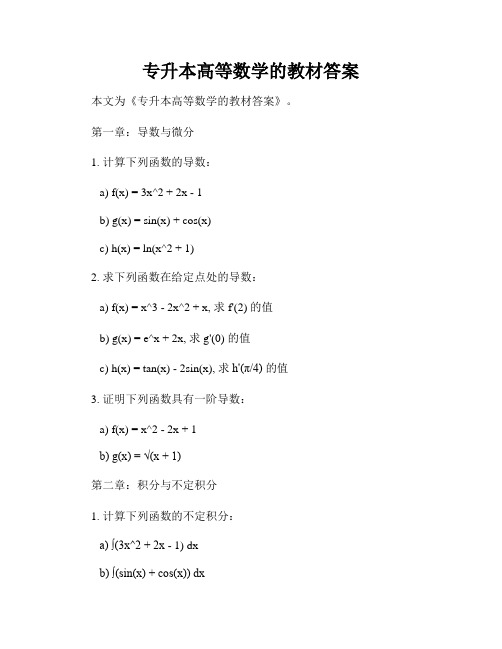 专升本高等数学的教材答案

本文为《专升本高等数学的教材答案》。

第一章：导数与微分

1. 计算下列函数的导数：

a) f(x) = 3x^2 + 2x - 1

b) g(x) = sin(x) + cos(x)

c) h(x) = ln(x^2 + 1)

2. 求下列函数在给定点处的导数：

a) f(x) = x^3 - 2x^2 + x, 求 f'(2) 的值

b) g(x) = e^x + 2x, 求 g'(0) 的值

c) h(x) = tan(x) - 2sin(x), 求 h'(π/4) 的值

3. 证明下列函数具有一阶导数：

a) f(x) = x^2 - 2x + 1

b) g(x) = √(x + 1)

第二章：积分与不定积分

1. 计算下列函数的不定积分：

a) ∫(3x^2 + 2x - 1) dx

b) ∫(sin(x) + cos(x)) dx